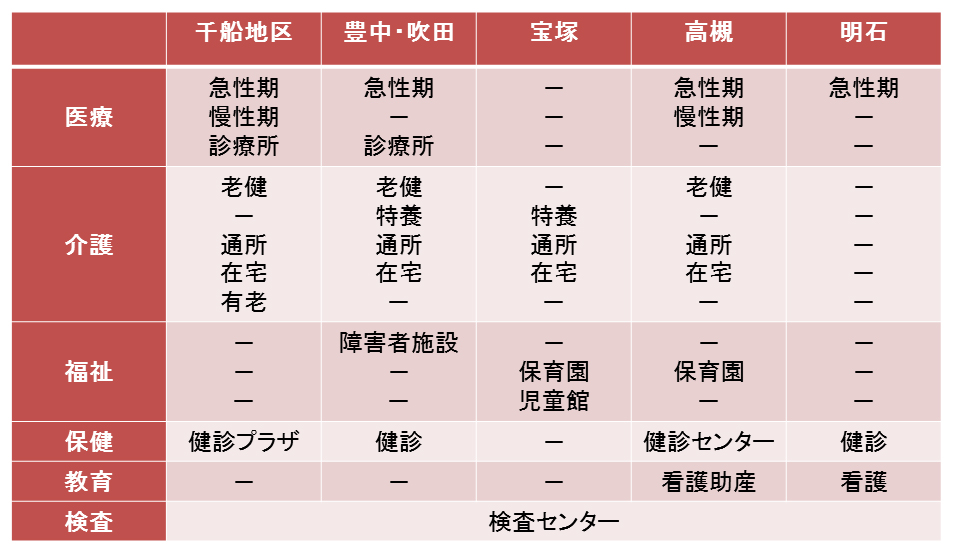 |  | 千船地区 | 豊中・吹田 | 宝塚 | 高槻 | 明石 |
|---|---|---|---|---|---|
| 医療 | 急性期<br>慢性期<br>診療所 | 急性期<br>ー<br>診療所 | ー<br>ー<br>ー | 急性期<br>慢性期<br>ー | 急性期<br>ー<br>ー |
| 介護 | 老健<br>ー<br>通所<br>在宅<br>有老 | 老健<br>特養<br>通所<br>在宅<br>ー | ー<br>特養<br>通所<br>在宅<br>ー | 老健<br>ー<br>通所<br>在宅<br>ー | ー<br>ー<br>ー<br>ー<br>ー |
| 福祉 | ー<br>ー<br>ー | 障害者施設<br>ー<br>ー | ー<br>保育園<br>児童館 | ー<br>保育園<br>ー | ー<br>ー<br>ー |
| 保健 | 健診プラザ | 健診 | ー | 健診センター | 健診 |
| 教育 | ー | ー | ー | 看護助産 | 看護 |
| 検査 | 検査センター | | | | |